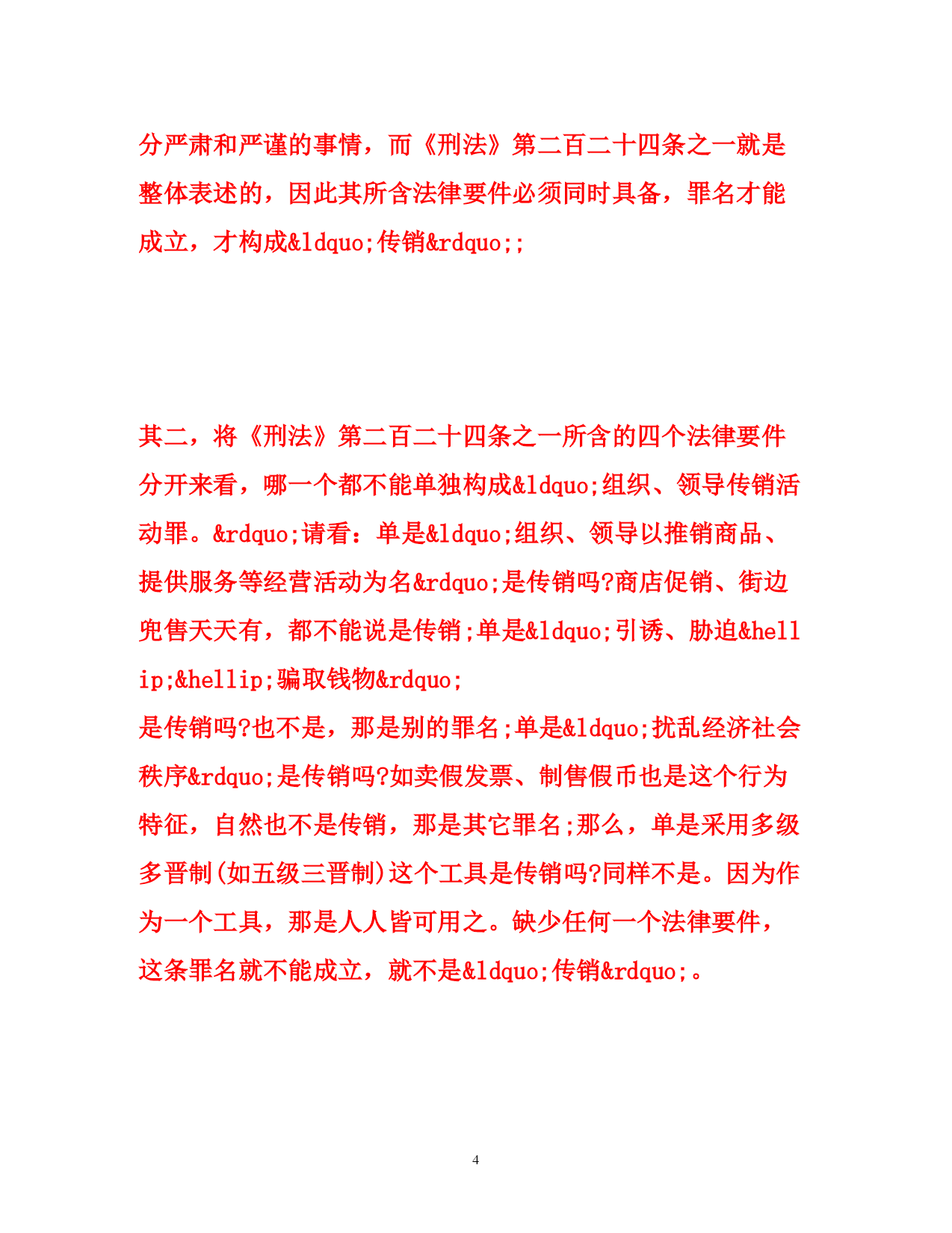 分严肃和严谨的事情，而《刑法》第二百二十四条之一就是整体表述的，因此其所含法律要件必须同时具备，罪名才能成立，才构成&ldquo;传销&rdquo;;

其二，将《刑法》第二百二十四条之一所含的四个法律要件分开来看，哪一个都不能单独构成&ldquo;组织、领导传销活动罪。&rdquo;请看：单是&ldquo;组织、领导以推销商品、提供服务等经营活动为名&rdquo;是传销吗?商店促销、街边兜售天天有，都不能说是传销;单是&ldquo;引诱、胁迫&hellip;&hellip;骗取钱物&rdquo;
是传销吗?也不是，那是别的罪名;单是&ldquo;扰乱经济社会秩序&rdquo;是传销吗?如卖假发票、制售假币也是这个行为特征，自然也不是传销，那是其它罪名;那么，单是采用多级多晋制(如五级三晋制)这个工具是传销吗?同样不是。因为作为一个工具，那是人人皆可用之。缺少任何一个法律要件，这条罪名就不能成立，就不是&ldquo;传销&rdquo;。

4